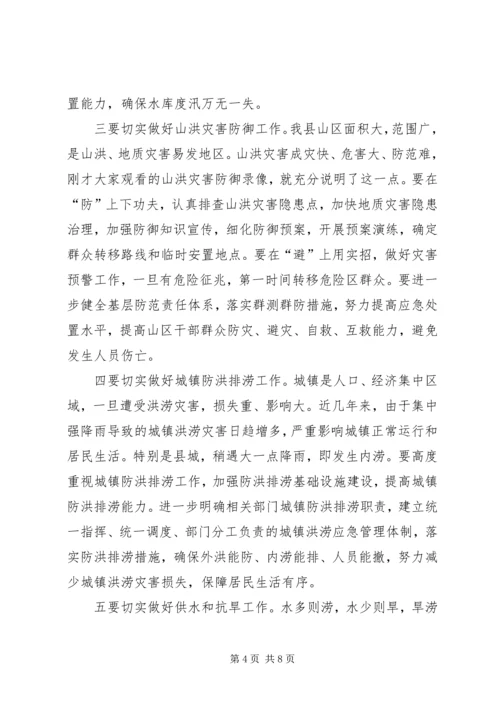 置能力，确保水库度汛万无一失。

三要切实做好山洪灾害防御工作。我县山区面积大，范围广，是山洪、地质灾害易发地区。山洪灾害成灾快、危害大、防范难，刚才大家观看的山洪灾害防御录像，就充分说明了这一点。要在“防”上下功夫，认真排查山洪灾害隐患点，加快地质灾害隐患治理，加强防御知识宣传，细化防御预案，开展预案演练，确定群众转移路线和临时安置地点。要在“避”上用实招，做好灾害预警工作，一旦有危险征兆，第一时间转移危险区群众。要进一步健全基层防范责任体系，落实群测群防措施，努力提高应急处置水平，提高山区干部群众防灾、避灾、自救、互救能力，避免发生人员伤亡。

四要切实做好城镇防洪排涝工作。城镇是人口、经济集中区域，一旦遭受洪涝灾害，损失重、影响大。近几年来，由于集中强降雨导致的城镇洪涝灾害日趋增多，严重影响城镇正常运行和居民生活。特别是县城，稍遇大一点降雨，即发生内涝。要高度重视城镇防洪排涝工作，加强防洪排涝基础设施建设，提高城镇防洪排涝能力。进一步明确相关部门城镇防洪排涝职责，建立统一指挥、统一调度、部门分工负责的城镇洪涝应急管理体制，落实防洪排涝措施，确保外洪能防、内涝能排、人员能撤，努力减少城镇洪涝灾害损失，保障居民生活有序。

五要切实做好供水和抗旱工作。水多则涝，水少则旱，旱涝

第 4 页 共 8 页